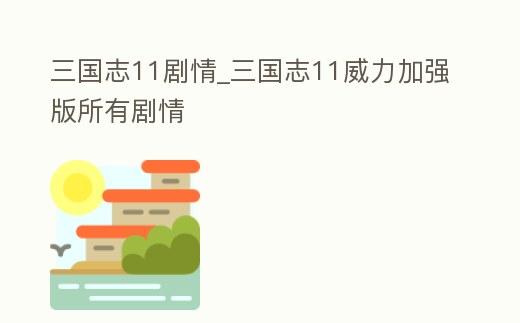 三国志11剧情_三国志11威力加强版所有剧情